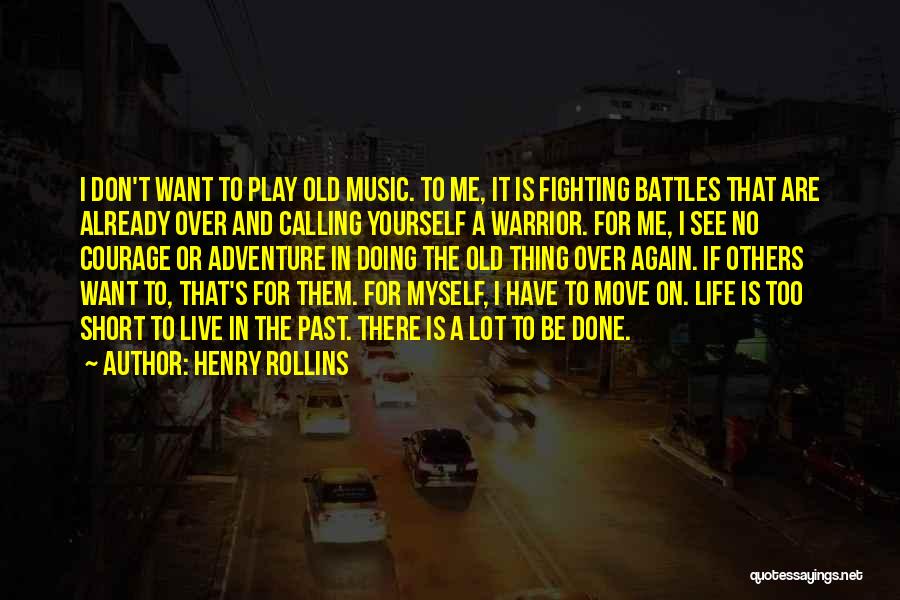 I DON'T WANT TO PLAY OLD MUSIC. TO ME, IT IS FIGHTING BATTLES THAT ARE ALREADY OVER AND CALLING YOURSELF A WARRIOR. FOR ME, I SEE NO COURAGE OR ADVENTURE IN DOING THE OLD THING OVER AGAIN. IF OTHERS WANT TO, THAT'S FOR THEM. FOR MYSELF, I HAVE TO MOVE ON. LIFE IS TOO SHORT TO LIVE IN THE PAST. THERE IS A LOT TO BE DONE.

AUTHOR: HENRY ROLLINS

quotessayings.net